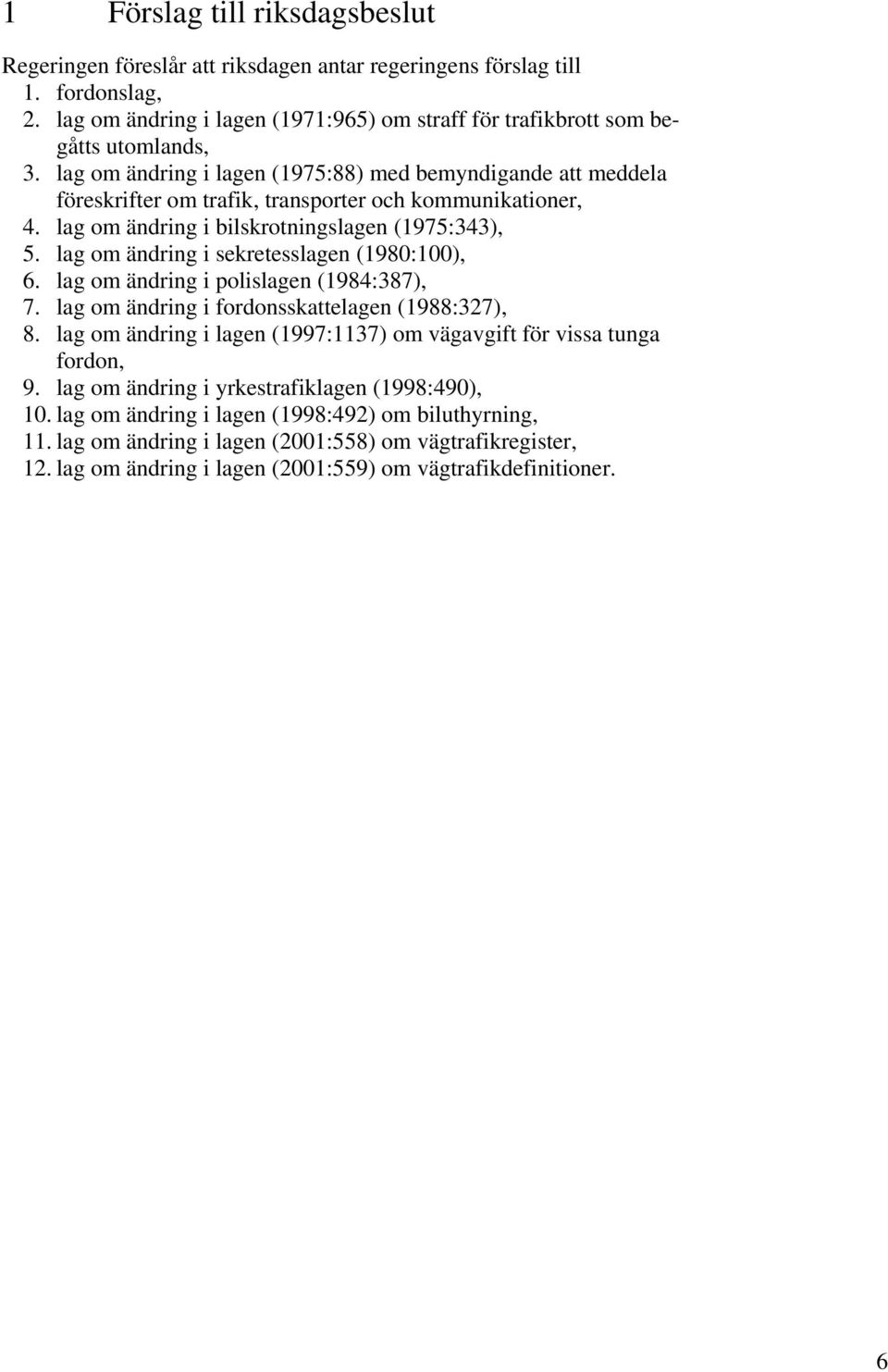 1 Förslag till riksdagsbeslut

Regeringen föreslår att riksdagen antar regeringens förslag till
1. fordonslag,
2. lag om ändring i lagen (1971:965) om straff för trafikbrott som begåtts utomlands,
3. lag om ändring i lagen (1975:88) med bemyndigande att meddela föreskrifter om trafik, transporter och kommunikationer,
4. lag om ändring i bilskrotningslagen (1975:343),
5. lag om ändring i sekretesslagen (1980:100),
6. lag om ändring i polislagen (1984:387),
7. lag om ändring i fordonsskattelagen (1988:327),
8. lag om ändring i lagen (1997:1137) om vägavgift för vissa tunga fordon,
9. lag om ändring i yrkestrafiklagen (1998:490),
10. lag om ändring i lagen (1998:492) om biluthyrning,
11. lag om ändring i lagen (2001:558) om vägtrafikregister,
12. lag om ändring i lagen (2001:559) om vägtrafikdefinitioner.

6